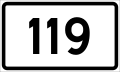 119